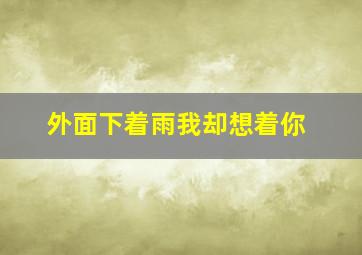 外面下着雨我却想着你